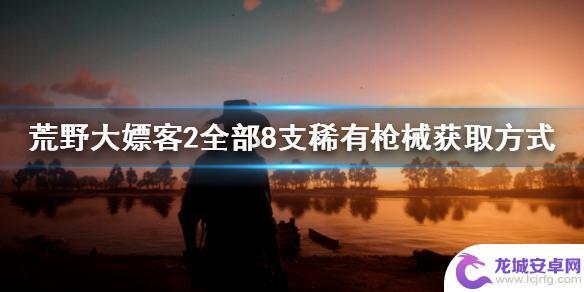 荒野大嫖客2全部8支稀有枪械获取方式

龙城安卓网
www.lcjrfg.com